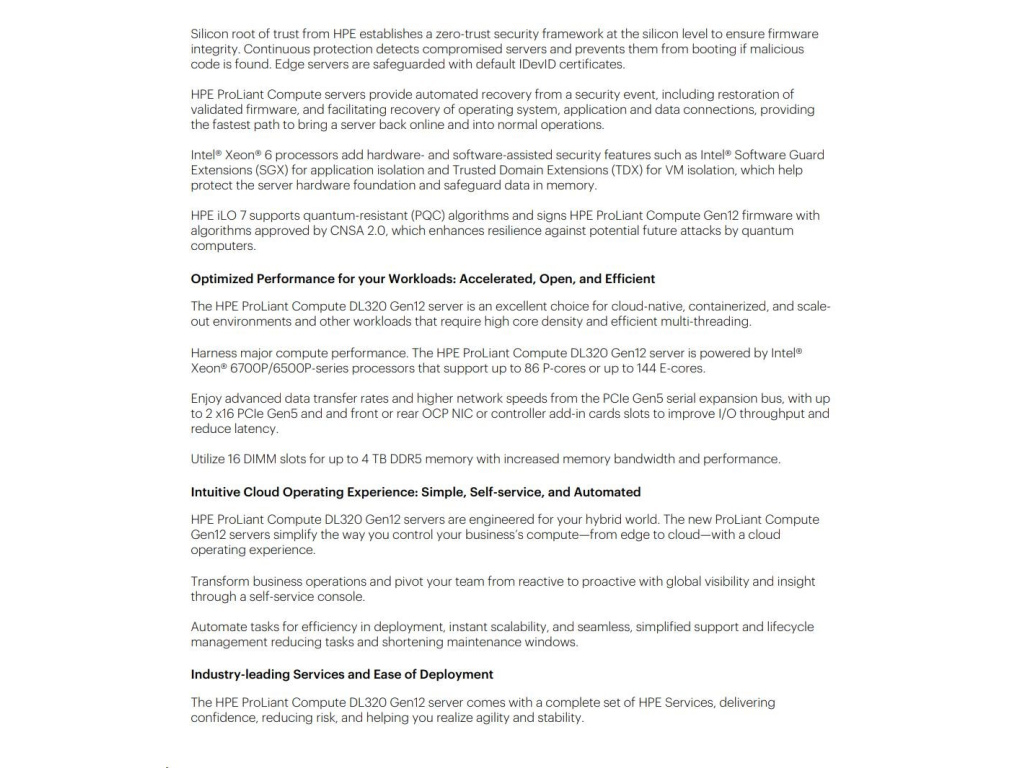 Silicon root of trust from HPE establishes a zero-trust security framework at the silicon level to ensure firmware integrity. Continuous protection detects compromised servers and prevents them from booting if malicious code is found. Edge servers are safeguarded with default IDevID certificates.

HPE ProLiant Compute servers provide automated recovery from a security event, including restoration of validated firmware, and facilitating recovery of operating system, application and data connections, providing the fastest path to bring a server back online and into normal operations.

Intel® Xeon® 6 processors add hardware- and software-assisted security features such as Intel® Software Guard Extensions (SGX) for application isolation and Trusted Domain Extensions (TDX) for VM isolation, which help protect the server hardware foundation and safeguard data in memory.

HPE iLO 7 supports quantum-resistant (PQC) algorithms and signs HPE ProLiant Compute Gen12 firmware with algorithms approved by CNSA 2.0, which enhances resilience against potential future attacks by quantum computers.

Optimized Performance for your Workloads: Accelerated, Open, and Efficient

The HPE ProLiant Compute DL320 Gen12 server is an excellent choice for cloud-native, containerized, and scale-out environments and other workloads that require high core density and efficient multi-threading.

Harness major compute performance. The HPE ProLiant Compute DL320 Gen12 server is powered by Intel® Xeon® 6700P/6500P-series processors that support up to 86 P-cores or up to 144 E-cores.

Enjoy advanced data transfer rates and higher network speeds from the PCIe Gen5 serial expansion bus, with up to 2 x16 PCIe Gen5 and and front or rear OCP NIC or controller add-in cards slots to improve I/O throughput and reduce latency.

Utilize 16 DIMM slots for up to 4 TB DDR5 memory with increased memory bandwidth and performance.

Intuitive Cloud Operating Experience: Simple, Self-service, and Automated

HPE ProLiant Compute DL320 Gen12 servers are engineered for your hybrid world. The new ProLiant Compute Gen12 servers simplify the way you control your business's compute—from edge to cloud—with a cloud operating experience.

Transform business operations and pivot your team from reactive to proactive with global visibility and insight through a self-service console.

Automate tasks for efficiency in deployment, instant scalability, and seamless, simplified support and lifecycle management reducing tasks and shortening maintenance windows.

Industry-leading Services and Ease of Deployment

The HPE ProLiant Compute DL320 Gen12 server comes with a complete set of HPE Services, delivering confidence, reducing risk, and helping you realize agility and stability.